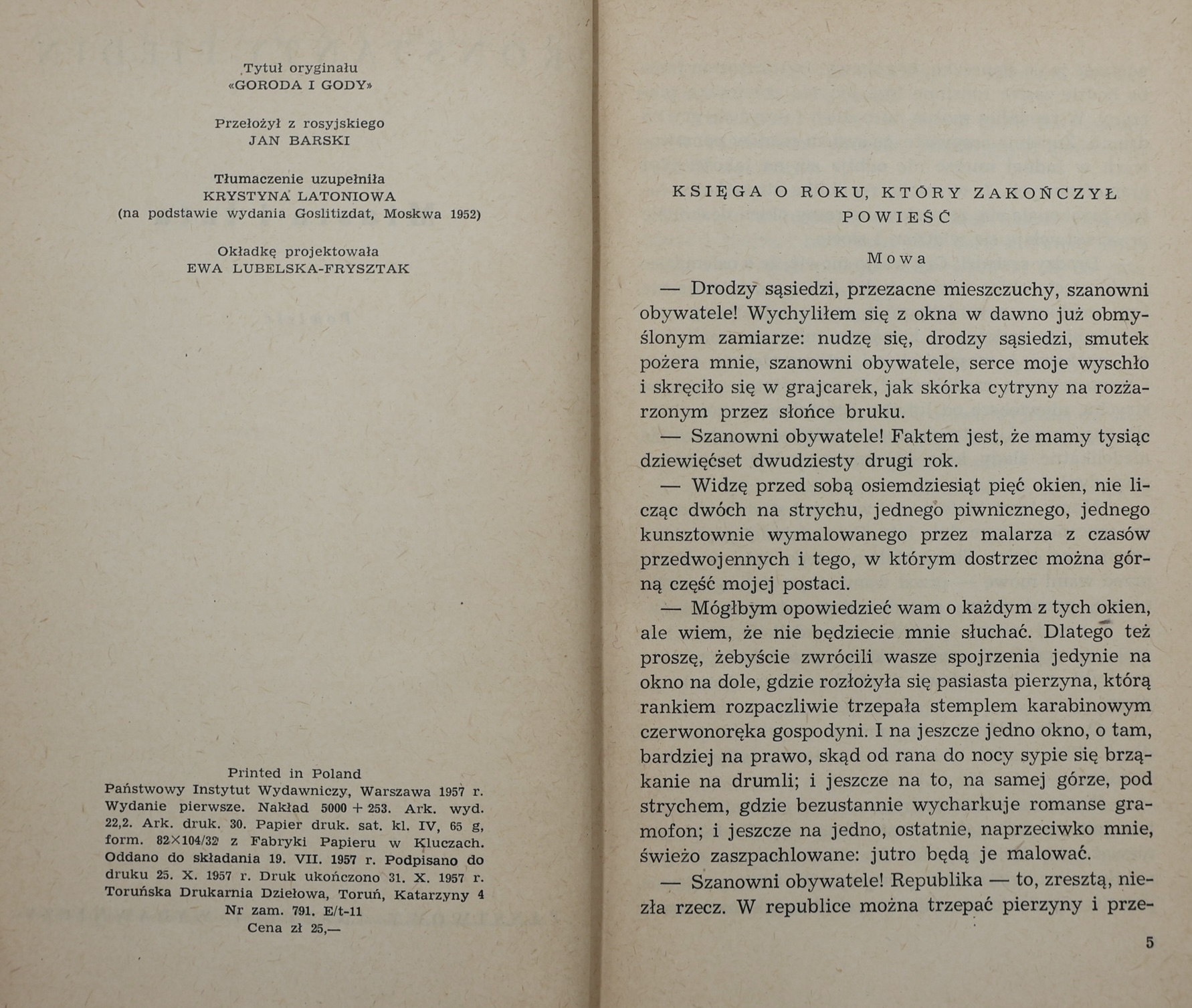 Tytuł oryginału
«GORODA I GODY»

Przełożył z rosyjskiego
JAN BARSKI

Tłumaczenie uzupełniła
KRYSTYNA LATONIOWA
(na podstawie wydania Goslitizdat, Moskwa 1952)

Okładkę projektowała
EWA LUBELSKA-FRYSZTAK

Printed in Poland
Państwowy Instytut Wydawniczy, Warszawa 1957 r.
Wydanie pierwsze. Nakład 5000 + 253. Ark. wyd. 22,2. Ark. druk. 30. Papier druk. sat. kl. IV, 65 g, form. 82×104/32 z Fabryki Papieru w Kluczach. Oddano do składania 19. VII. 1957 r. Podpisano do druku 25. X. 1957 r. Druk ukończono 31. X. 1957 r. Toruńska Drukarnia Dziełowa, Toruń, Katarzyny 4
Nr zam. 791. E/t-11
Cena zł 25,—

KSIĘGA O ROKU, KTÓRY ZAKOŃCZYŁ POWIEŚĆ

Mowa

— Drodzy sąsiedzi, przezacne mieszczuchy, szanowni obywatele! Wychyliłem się z okna w dawno już obmyślonym zamiarze: nudzę się, drodzy sąsiedzi, smutek pożera mnie, szanowni obywatele, serce moje wyschło i skręciło się w grajcarek, jak skórka cytryny na rozżarzonym przez słońce bruku.

— Szanowni obywatele! Faktem jest, że mamy tysiąc dziewięćset dwudziesty drugi rok.

— Widzę przed sobą osiemdziesiąt pięć okien, nie licząc dwóch na strychu, jednego piwnicznego, jednego kunsztownie wymalowanego przez malarza z czasów przedwojennych i tego, w którym dostrzec można górną część mojej postaci.

— Mógłbym opowiedzieć wam o każdym z tych okien, ale wiem, że nie będziecie mnie słuchać. Dlatego też proszę, żebyście zwrócili wasze spojrzenia jedynie na okno na dole, gdzie rozłożyła się pasiasta pierzyna, którą rankiem rozpaczliwie trzepała stemplem karabinowym czerwonoręka gospodyni. I na jeszcze jedno okno, o tam, bardziej na prawo, skąd od rana do nocy sypie się brząkanie na drumli; i jeszcze na to, na samej górze, pod strychem, gdzie bezustannie wycharkuje romanse gramofon; i jeszcze na jedno, ostatnie, naprzeciwko mnie, świeżo zaszpachlowane: jutro będą je malować.

— Szanowni obywatele! Republika — to, zresztą, niezła rzecz. W republice można trzepać pierzyny i prze-

5